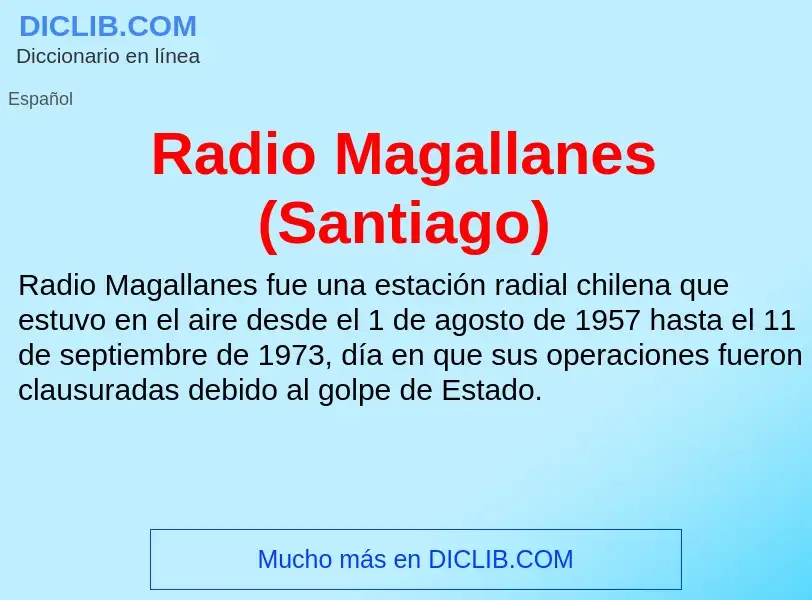 DICLIB.COM
Diccionario en línea

Español

Radio Magallanes (Santiago)

Radio Magallanes fue una estación radial chilena que estuvo en el aire desde el 1 de agosto de 1957 hasta el 11 de septiembre de 1973, día en que sus operaciones fueron clausuradas debido al golpe de Estado.

Mucho más en DICLIB.COM